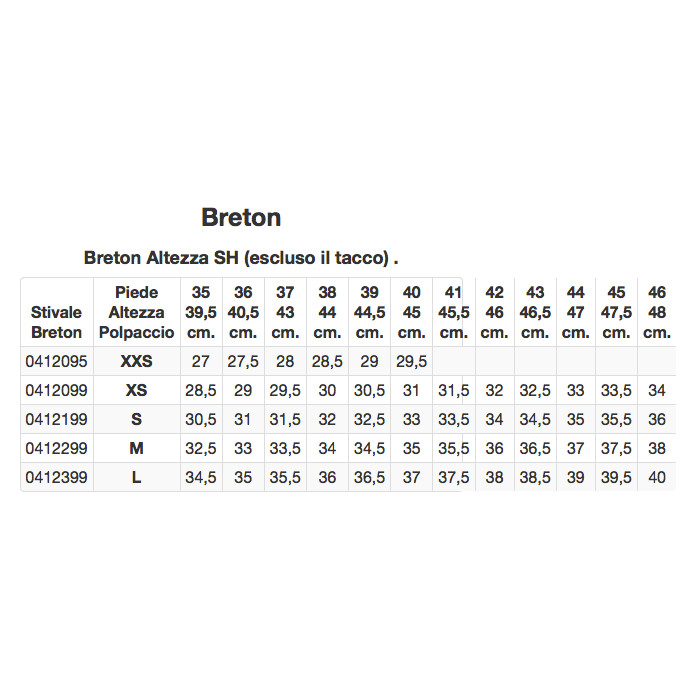 Breton

Breton Altezza SH (escluso il tacco) .

| Stivale Breton | Piede Altezza Polpaccio | 35 39,5 cm. | 36 40,5 cm. | 37 43 cm. | 38 44 cm. | 39 44,5 cm. | 40 45 cm. | 41 45,5 cm. | 42 46 cm. | 43 46,5 cm. | 44 47 cm. | 45 47,5 cm. | 46 48 cm. |
|---|---|---|---|---|---|---|---|---|---|---|---|---|---|
| 0412095 | XXS | 27 | 27,5 | 28 | 28,5 | 29 | 29,5 | | | | | | |
| 0412099 | XS | 28,5 | 29 | 29,5 | 30 | 30,5 | 31 | 31,5 | 32 | 32,5 | 33 | 33,5 | 34 |
| 0412199 | S | 30,5 | 31 | 31,5 | 32 | 32,5 | 33 | 33,5 | 34 | 34,5 | 35 | 35,5 | 36 |
| 0412299 | M | 32,5 | 33 | 33,5 | 34 | 34,5 | 35 | 35,5 | 36 | 36,5 | 37 | 37,5 | 38 |
| 0412399 | L | 34,5 | 35 | 35,5 | 36 | 36,5 | 37 | 37,5 | 38 | 38,5 | 39 | 39,5 | 40 |